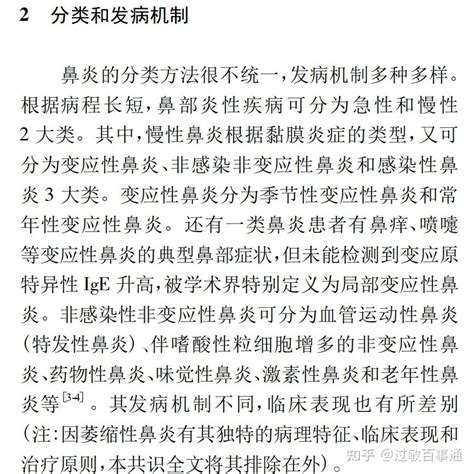 2 分类和发病机制

鼻炎的分类方法很不统一，发病机制多种多样。根据病程长短，鼻部炎性疾病可分为急性和慢性2大类。其中，慢性鼻炎根据黏膜炎症的类型，又可分为变应性鼻炎、非感染非变应性鼻炎和感染性鼻炎3大类。变应性鼻炎分为季节性变应性鼻炎和常年性变应性鼻炎。还有一类鼻炎患者有鼻痒、喷嚏等变应性鼻炎的典型鼻部症状，但未能检测到变应原特异性 IgE 升高，被学术界特别定义为局部变应性鼻炎。非感染性非变应性鼻炎可分为血管运动性鼻炎（特发性鼻炎）、伴嗜酸性粒细胞增多的非变应性鼻炎、药物性鼻炎、味觉性鼻炎、激素性鼻炎和老年性鼻炎等$^{[3-4]}$。其发病机制不同，临床表现也有所差别（注：因萎缩性鼻炎有其独特的病理特征、临床表现和治疗原则，本共识全文将其排除在外）。

知乎 @过敏百事通